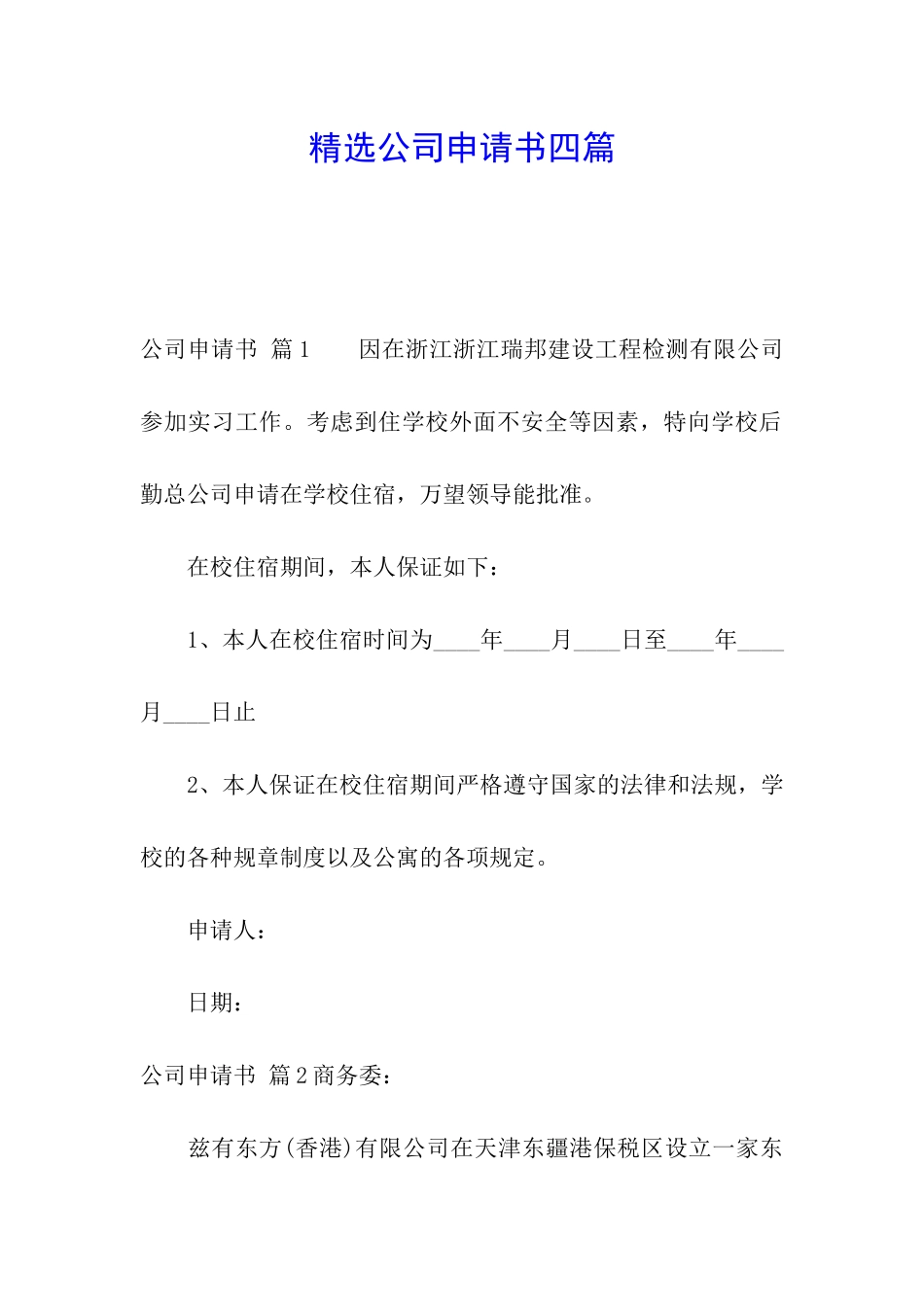 精选公司申请书四篇

公司申请书 篇1　　因在浙江浙江瑞邦建设工程检测有限公司参加实习工作。考虑到住学校外面不安全等因素，特向学校后勤总公司申请在学校住宿，万望领导能批准。

在校住宿期间，本人保证如下：

1、本人在校住宿时间为____年____月____日至____年____月____日止

2、本人保证在校住宿期间严格遵守国家的法律和法规，学校的各种规章制度以及公寓的各项规定。

申请人：

日期：

公司申请书 篇2商务委：

兹有东方(香港)有限公司在天津东疆港保税区设立一家东